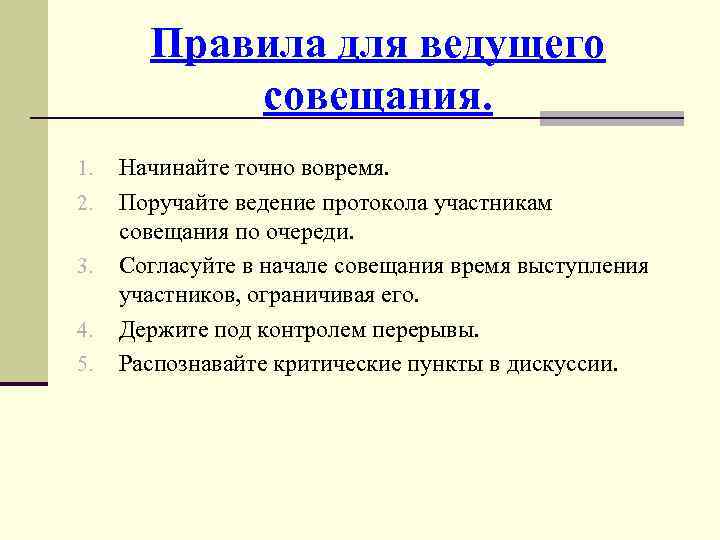 Правила для ведущего совещания.

1. Начинайте точно вовремя.
2. Поручайте ведение протокола участникам совещания по очереди.
3. Согласуйте в начале совещания время выступления участников, ограничивая его.
4. Держите под контролем перерывы.
5. Распознавайте критические пункты в дискуссии.